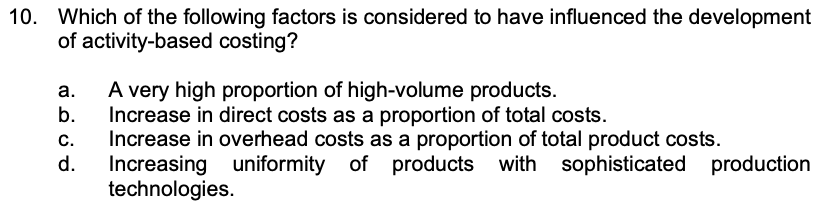 10. Which of the following factors is considered to have influenced the development of activity-based costing?

a. A very high proportion of high-volume products.
b. Increase in direct costs as a proportion of total costs.
c. Increase in overhead costs as a proportion of total product costs.
d. Increasing uniformity of products with sophisticated production technologies.